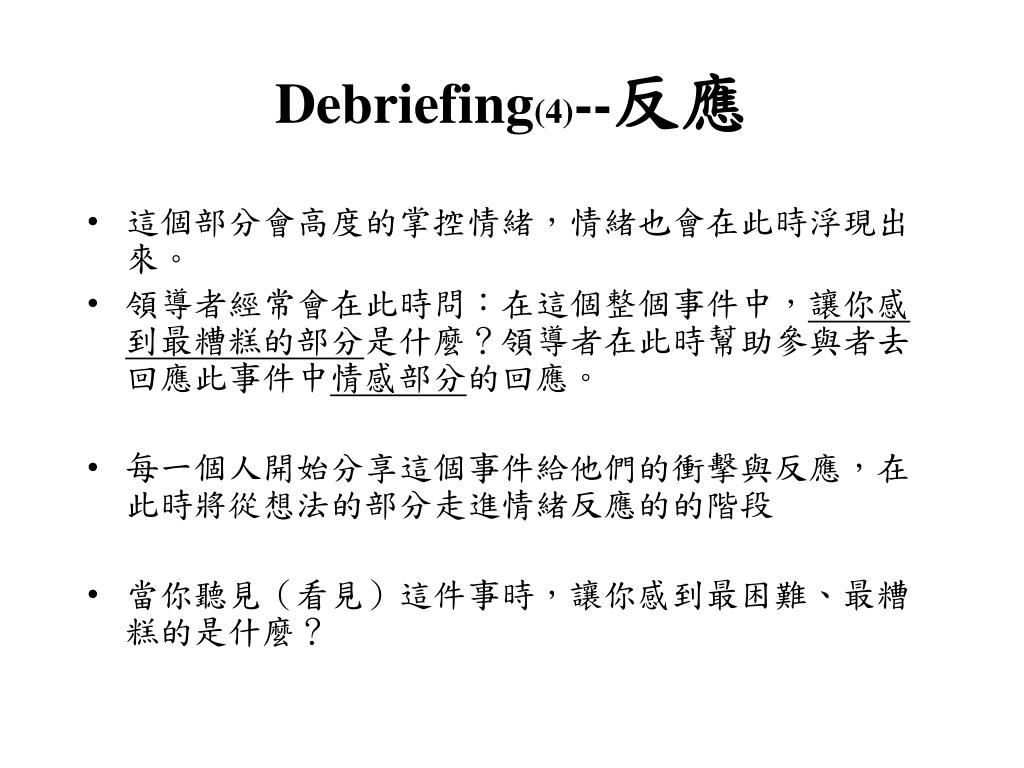 Debriefing(4)--反應

• 這個部分會高度的掌控情緒，情緒也會在此時浮現出來。
• 領導者經常會在此時問：在這個整個事件中，讓你感到最糟糕的部分是什麼？領導者在此時幫助參與者去回應此事件中情感部分的回應。

• 每一個人開始分享這個事件給他們的衝擊與反應，在此時將從想法的部分走進情緒反應的的階段

• 當你聽見（看見）這件事時，讓你感到最困難、最糟糕的是什麼？